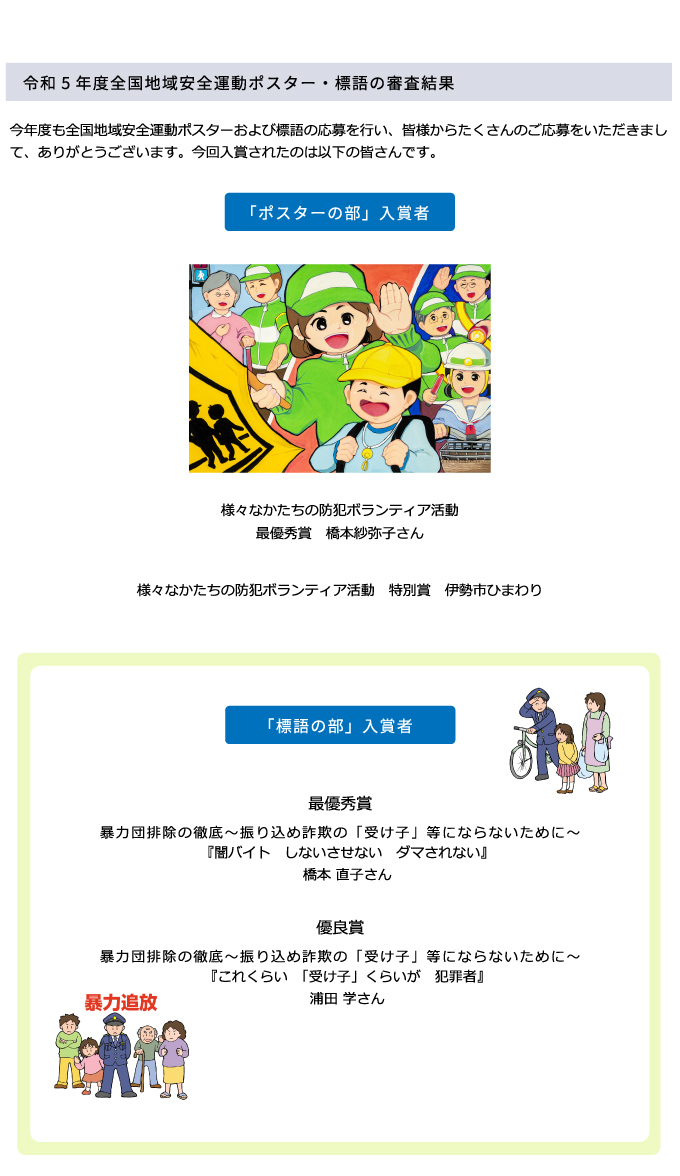 令和５年度全国地域安全運動ポスター・標語の審査結果

今年度も全国地域安全運動ポスターおよび標語の応募を行い、皆様からたくさんのご応募をいただきまして、ありがとうございます。今回入賞されたのは以下の皆さんです。

「ポスターの部」入賞者

様々なかたちの防犯ボランティア活動
最優秀賞　橋本紗弥子さん

様々なかたちの防犯ボランティア活動　特別賞　伊勢市ひまわり

「標語の部」入賞者

最優秀賞

暴力団排除の徹底～振り込め詐欺の「受け子」等にならないために～
『闇バイト　しないさせない　ダマされない』
橋本 直子さん

優良賞

暴力団排除の徹底～振り込め詐欺の「受け子」等にならないために～
『これくらい 「受け子」くらいが　犯罪者』
浦田 学さん

暴力追放